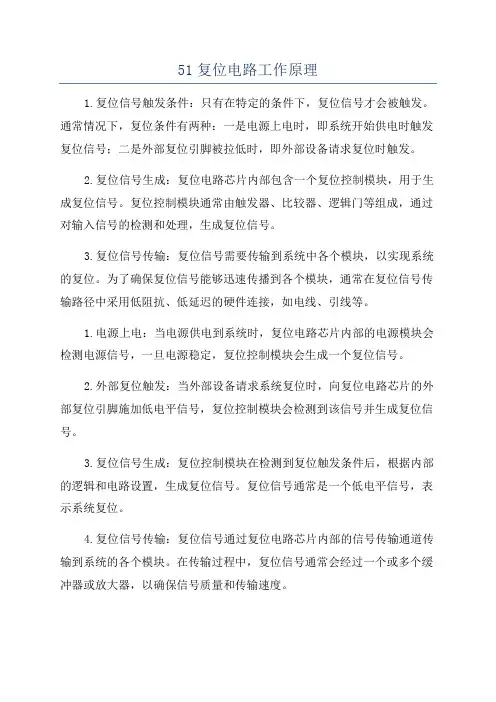 51 复位电路工作原理

1.复位信号触发条件：只有在特定的条件下，复位信号才会被触发。通常情况下，复位条件有两种：一是电源上电时，即系统开始供电时触发复位信号；二是外部复位引脚被拉低时，即外部设备请求复位时触发。

2.复位信号生成：复位电路芯片内部包含一个复位控制模块，用于生成复位信号。复位控制模块通常由触发器、比较器、逻辑门等组成，通过对输入信号的检测和处理，生成复位信号。

3.复位信号传输：复位信号需要传输到系统中各个模块，以实现系统的复位。为了确保复位信号能够迅速传播到各个模块，通常在复位信号传输路径中采用低阻抗、低延迟的硬件连接，如电线、引线等。

1.电源上电：当电源供电到系统时，复位电路芯片内部的电源模块会检测电源信号，一旦电源稳定，复位控制模块会生成一个复位信号。

2.外部复位触发：当外部设备请求系统复位时，向复位电路芯片的外部复位引脚施加低电平信号，复位控制模块会检测到该信号并生成复位信号。

3.复位信号生成：复位控制模块在检测到复位触发条件后，根据内部的逻辑和电路设置，生成复位信号。复位信号通常是一个低电平信号，表示系统复位。

4.复位信号传输：复位信号通过复位电路芯片内部的信号传输通道传输到系统的各个模块。在传输过程中，复位信号通常会经过一个或多个缓冲器或放大器，以确保信号质量和传输速度。